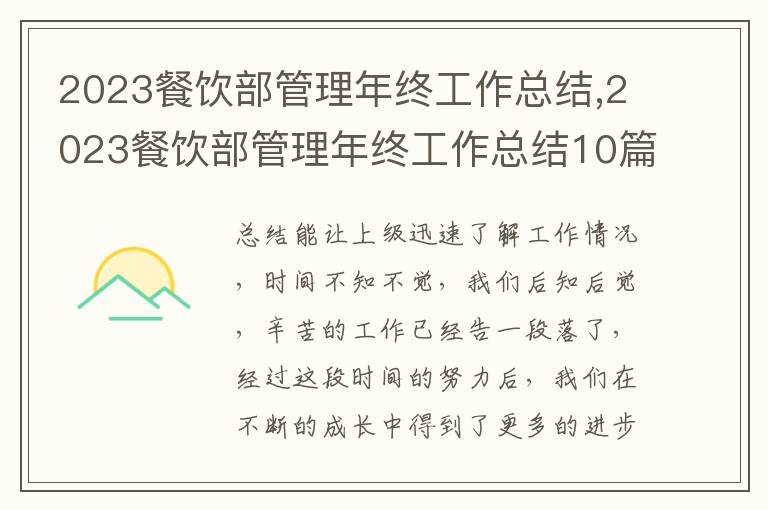 2023餐饮部管理年终工作总结,2023餐饮部管理年终工作总结10篇

总结能让上级迅速了解工作情况，时间不知不觉，我们后知后觉，辛苦的工作已经告一段落了，经过这段时间的努力后，我们在不断的成长中得到了更多的进步